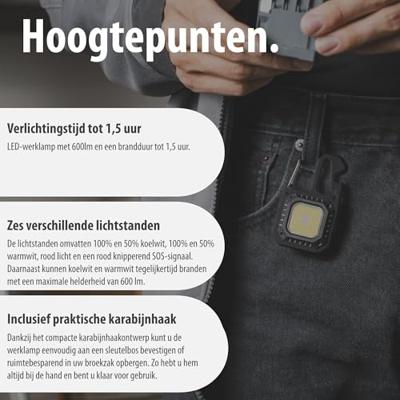 Hoogtepunten.

Verlichtingstijd tot 1,5 uur

LED-werklamp met 600lm en een brandduur tot 1,5 uur.

Zes verschillende lichtstanden

De lichtstanden omvatten 100% en 50% koelwit, 100% en 50% warmwit, rood licht en een rood knipperend SOS-signaal. Daarnaast kunnen koelwit en warmwit tegelijkertijd branden met een maximale helderheid van 600 lm.

Inclusief praktische karabijnhaak

Dankzij het compacte karabijnhaakontwerp kunt u de werklamp eenvoudig aan een sleutelbos bevestigen of ruimtebesparend in uw broekzak opbergen. Zo hebt u hem altijd bij de hand en bent u klaar voor gebruik.